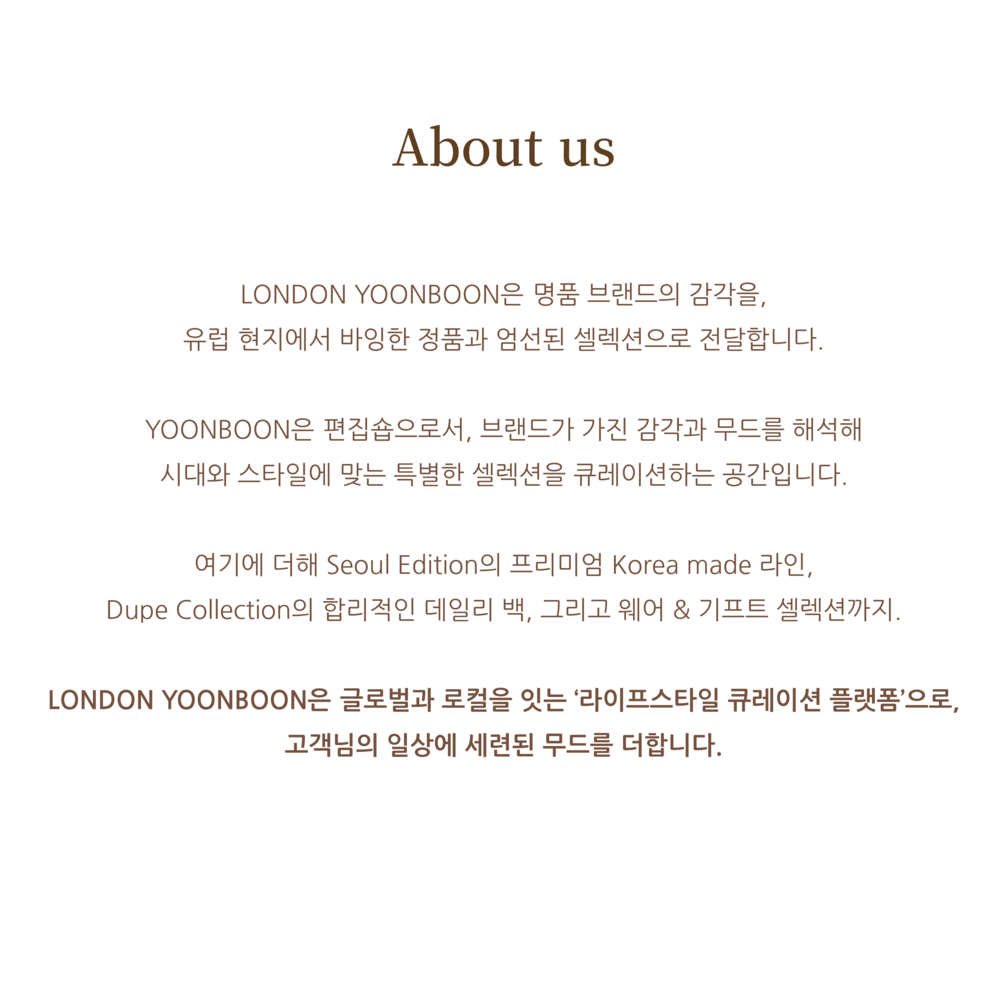 About us

LONDON YOONBOON은 명품 브랜드의 감각을, 유럽 현지에서 바잉한 정품과 엄선된 셀렉션으로 전달합니다.

YOONBOON은 편집숍으로서, 브랜드가 가진 감각과 무드를 해석해 시대와 스타일에 맞는 특별한 셀렉션을 큐레이션하는 공간입니다.

여기에 더해 Seoul Edition의 프리미엄 Korea made 라인, Dupe Collection의 합리적인 데일리 백, 그리고 웨어 & 기프트 셀렉션까지.

LONDON YOONBOON은 글로벌과 로컬을 잇는 '라이프스타일 큐레이션 플랫폼'으로, 고객님의 일상에 세련된 무드를 더합니다.